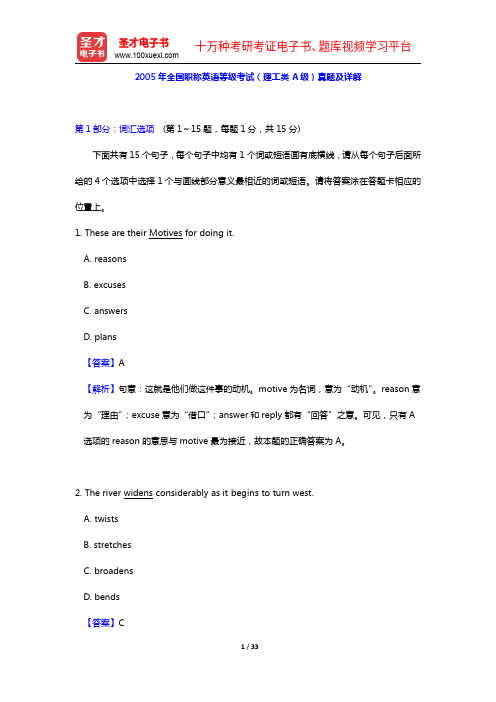 圣才电子书
圣才电子书 www.100xuexi.com 十万种考研考证电子书、题库视频学习平台

2005年全国职称英语等级考试（理工类A级）真题及详解

第1部分：词汇选项 （第1~15题，每题1分，共15分）

下面共有15个句子，每个句子中均有1个词或短语画有底横线，请从每个句子后面所给的4个选项中选择1个与画线部分意义最相近的词或短语。请将答案涂在答题卡相应的位置上。

1. These are their Motives for doing it.

A. reasons

B. excuses

C. answers

D. plans

【答案】A

【解析】句意：这就是他们做这件事的动机。motive为名词，意为“动机”。reason意为“理由”；excuse意为“借口”；answer和reply都有“回答”之意。可见，只有A选项的reason的意思与motive最为接近，故本题的正确答案为A。

2. The river widens considerably as it begins to turn west.

A. twists

B. stretches

C. broadens

D. bends

【答案】C

1 / 33